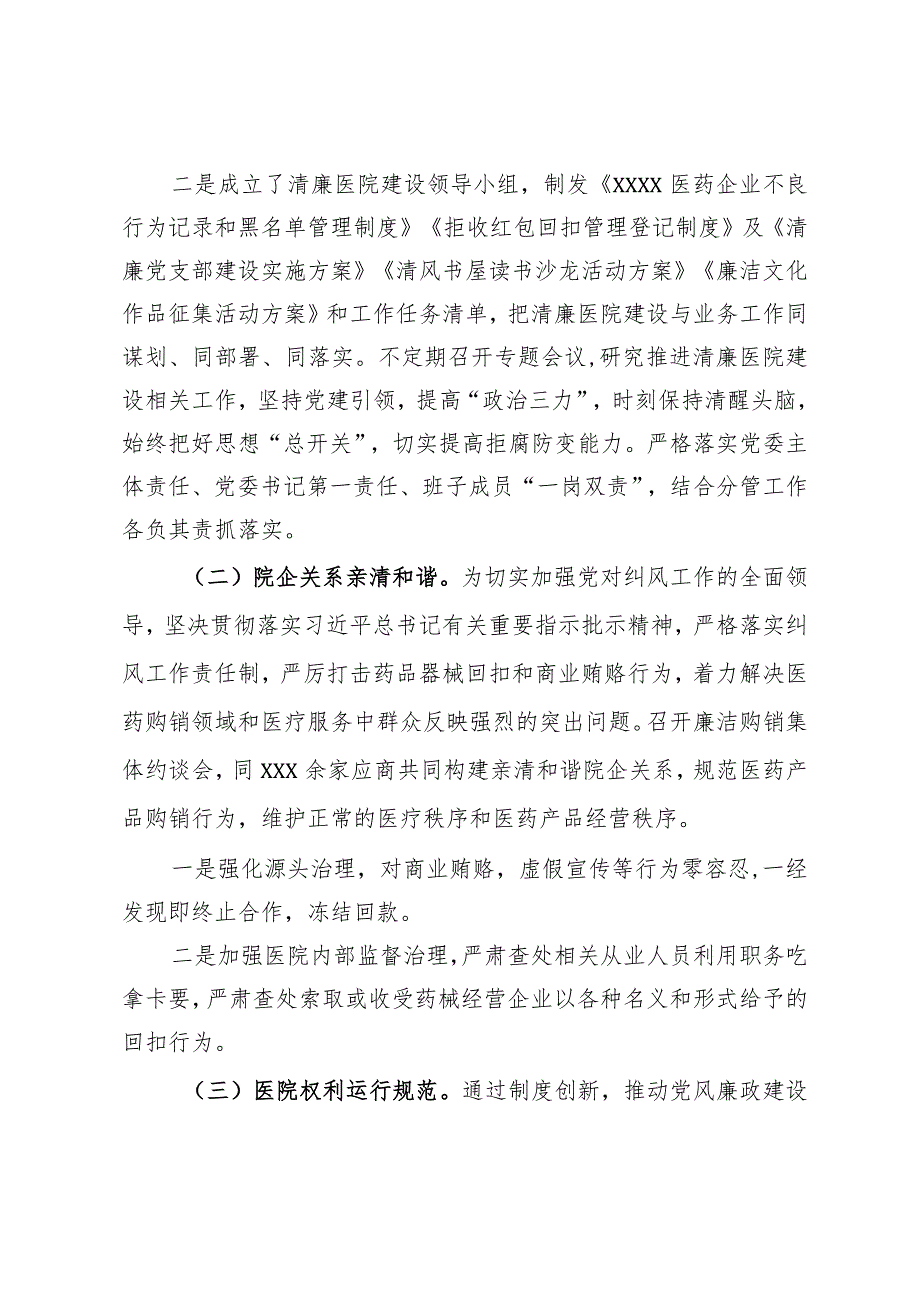 二是成立了清廉医院建设领导小组，制发《XXXX医药企业不良行为记录和黑名单管理制度》《拒收红包回扣管理登记制度》及《清廉党支部建设实施方案》《清风书屋读书沙龙活动方案》《廉洁文化作品征集活动方案》和工作任务清单，把清廉医院建设与业务工作同谋划、同部署、同落实。不定期召开专题会议，研究推进清廉医院建设相关工作，坚持党建引领，提高“政治三力”，时刻保持清醒头脑，始终把好思想“总开关”，切实提高拒腐防变能力。严格落实党委主体责任、党委书记第一责任、班子成员“一岗双责”，结合分管工作各负其责抓落实。

（二）院企关系亲清和谐。为切实加强党对纠风工作的全面领导，坚决贯彻落实习近平总书记有关重要指示批示精神，严格落实纠风工作责任制，严厉打击药品器械回扣和商业贿赂行为，着力解决医药购销领域和医疗服务中群众反映强烈的突出问题。召开廉洁购销集体约谈会，同XXX余家应商共同构建亲清和谐院企关系，规范医药产品购销行为，维护正常的医疗秩序和医药产品经营秩序。

一是强化源头治理，对商业贿赂，虚假宣传等行为零容忍，一经发现即终止合作，冻结回款。

二是加强医院内部监督治理，严肃查处相关从业人员利用职务吃拿卡要，严肃查处索取或收受药械经营企业以各种名义和形式给予的回扣行为。

（三）医院权利运行规范。通过制度创新，推动党风廉政建设